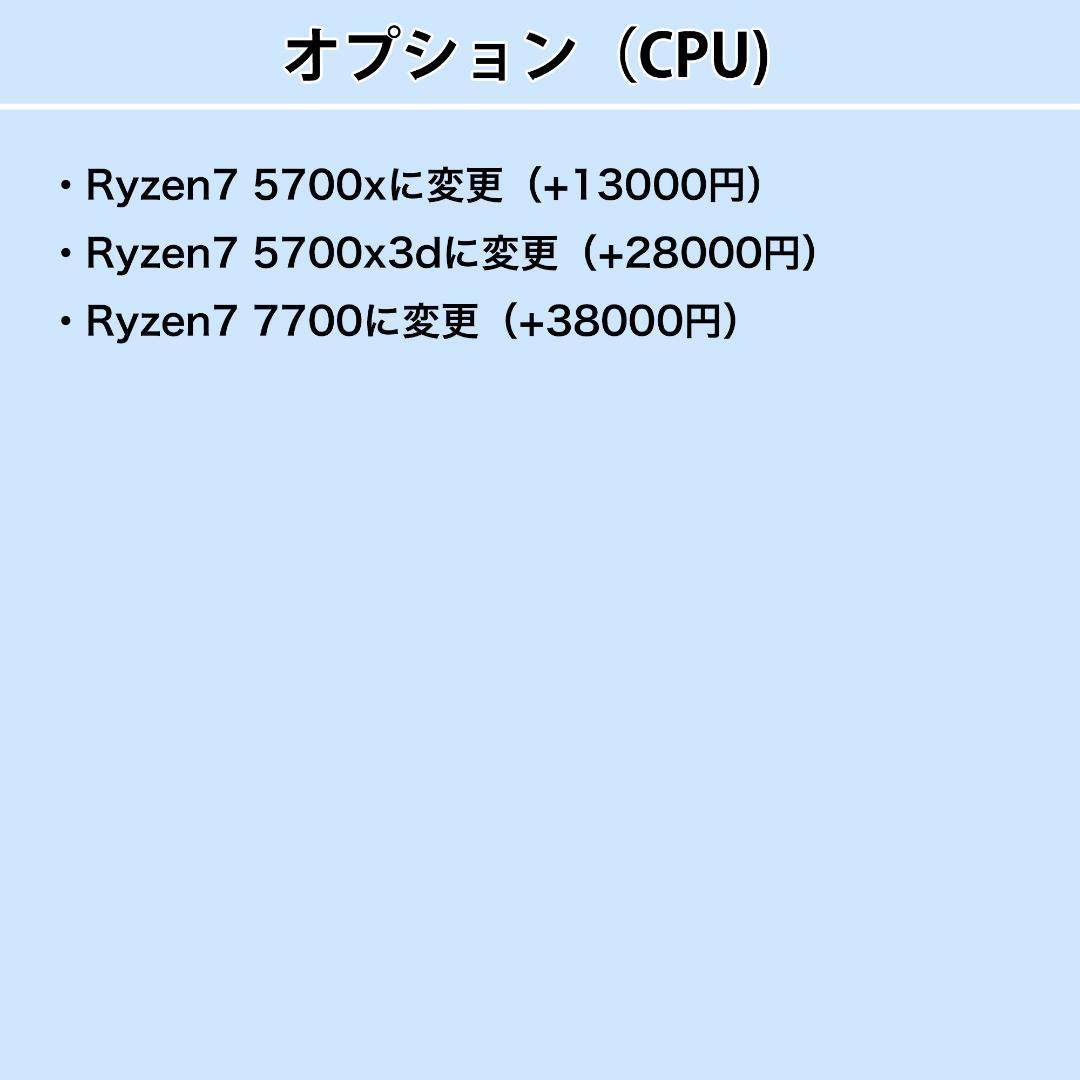 オプション（CPU)

・Ryzen7 5700xに変更（+13000円）
・Ryzen7 5700x3dに変更（+28000円）
・Ryzen7 7700に変更（+38000円）